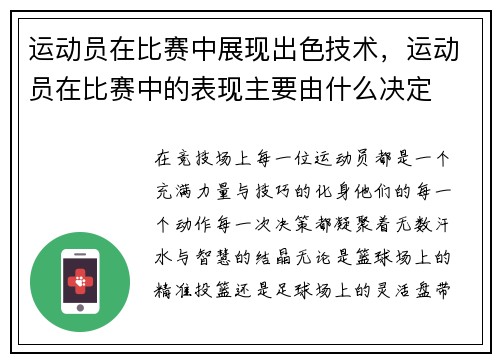 运动员在比赛中展现出色技术，运动员在比赛中的表现主要由什么决定

在竞技场上每一位运动员都是一个充满力量与技巧的化身他们的每一个动作每一次决策都凝聚着无数汗水与智慧的结晶无论是篮球场上的精准投篮还是足球场上的灵活盘带